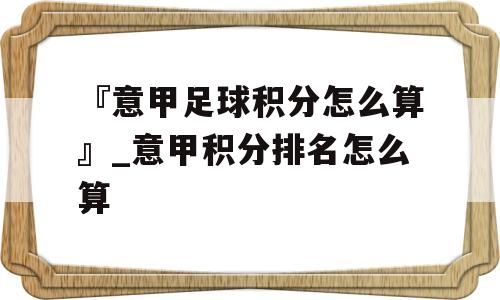 『意甲足球积分怎么算』_意甲积分排名怎么算